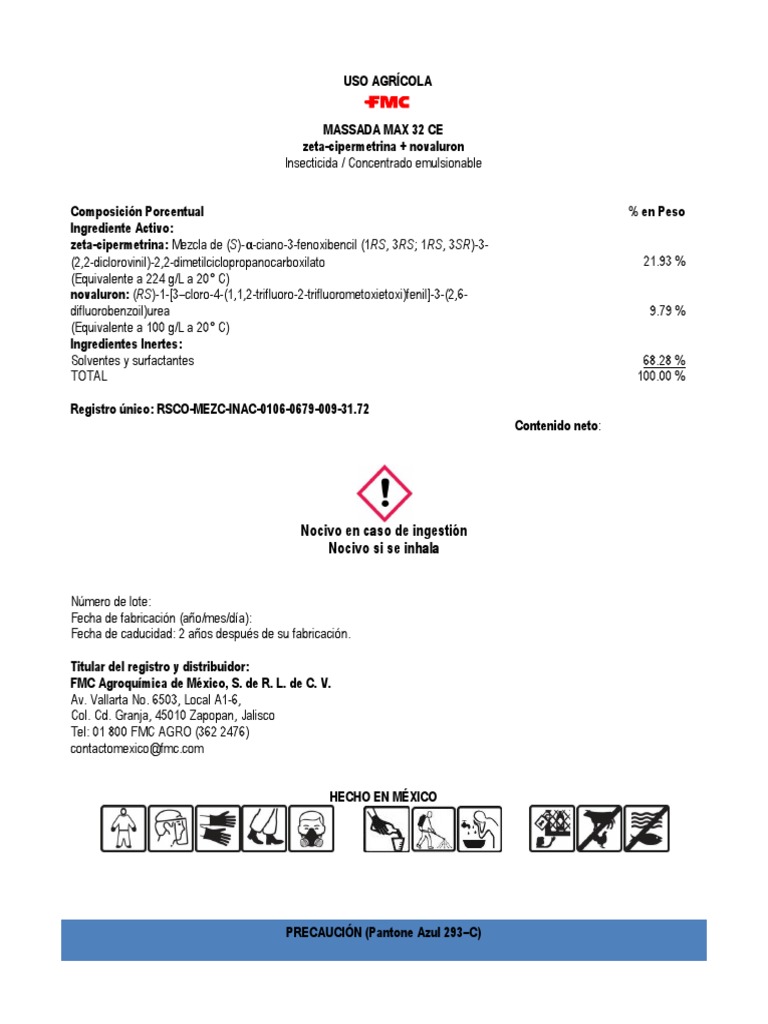 USO AGRÍCOLA

FMC

MASSADA MAX 32 CE
zeta-cipermetrina + novaluron
Insecticida / Concentrado emulsionable

| Composición Porcentual | % en Peso |
|---|---|
| Ingrediente Activo: | |
| zeta-cipermetrina: Mezcla de (S)-α-ciano-3-fenoxibencil (1RS, 3RS; 1RS, 3SR)-3-(2,2-diclorovinil)-2,2-dimetilciclopropanocarboxilato (Equivalente a 224 g/L a 20° C) | 21.93 % |
| novaluron: (RS)-1-[3–cloro-4-(1,1,2-trifluoro-2-trifluorometoxietoxi)fenil]-3-(2,6-difluorobenzoil)urea (Equivalente a 100 g/L a 20° C) | 9.79 % |
| Ingredientes Inertes: | |
| Solventes y surfactantes | 68.28 % |
| TOTAL | 100.00 % |

Registro único: RSCO-MEZC-INAC-0106-0679-009-31.72

Contenido neto:

Nocivo en caso de ingestión
Nocivo si se inhala

Número de lote:
Fecha de fabricación (año/mes/día):
Fecha de caducidad: 2 años después de su fabricación.

Titular del registro y distribuidor:
FMC Agroquímica de México, S. de R. L. de C. V.
Av. Vallarta No. 6503, Local A1-6,
Col. Cd. Granja, 45010 Zapopan, Jalisco
Tel: 01 800 FMC AGRO (362 2476)
contactomexico@fmc.com

HECHO EN MÉXICO

PRECAUCIÓN (Pantone Azul 293–C)